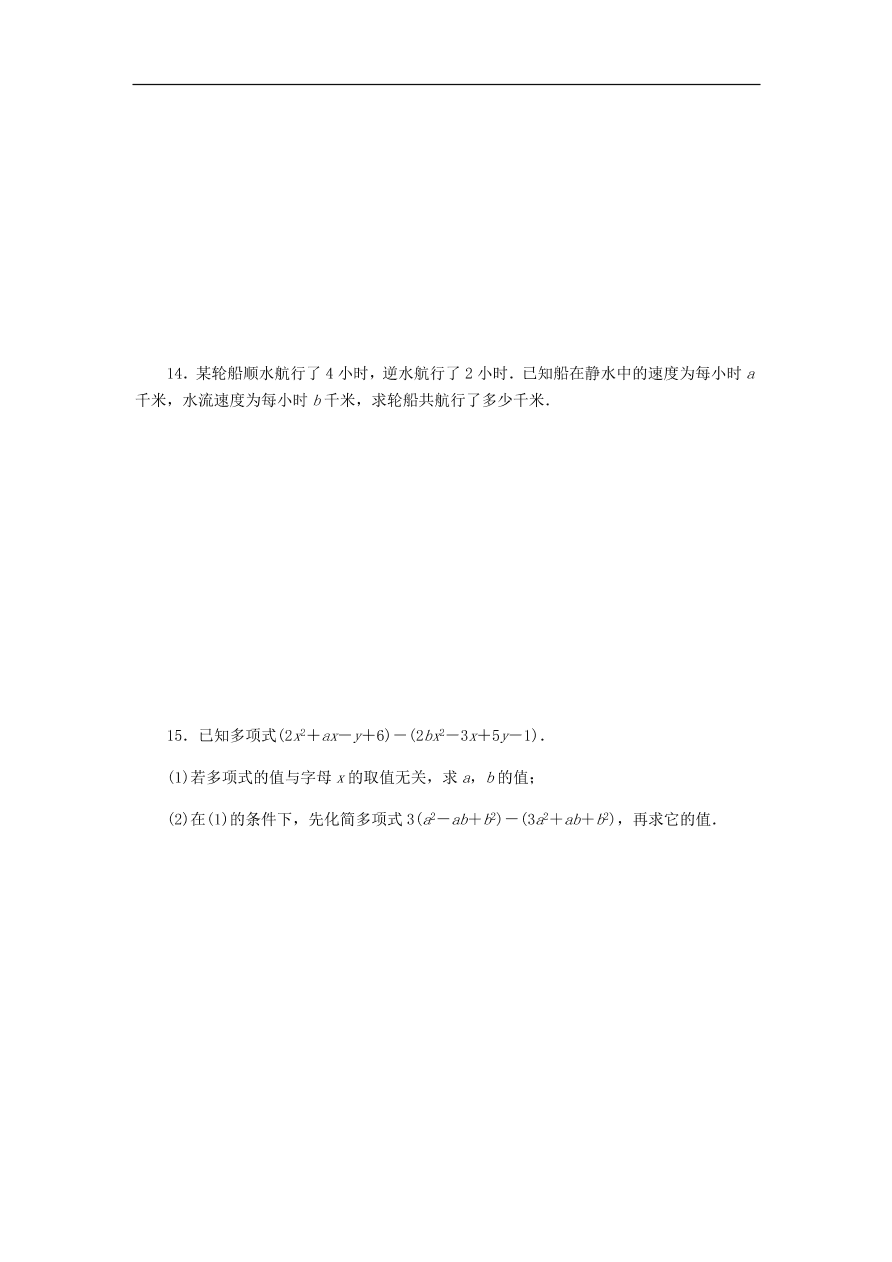 14．某轮船顺水航行了 4 小时，逆水航行了 2 小时．已知船在静水中的速度为每小时 $a$ 千米，水流速度为每小时 $b$ 千米，求轮船共航行了多少千米．

15．已知多项式$(2x^2+ax-y+6)-(2bx^2-3x+5y-1)$．

(1)若多项式的值与字母 $x$ 的取值无关，求 $a$，$b$ 的值；

(2)在(1)的条件下，先化简多项式 $3(a^2-ab+b^2)-(3a^2+ab+b^2)$，再求它的值．